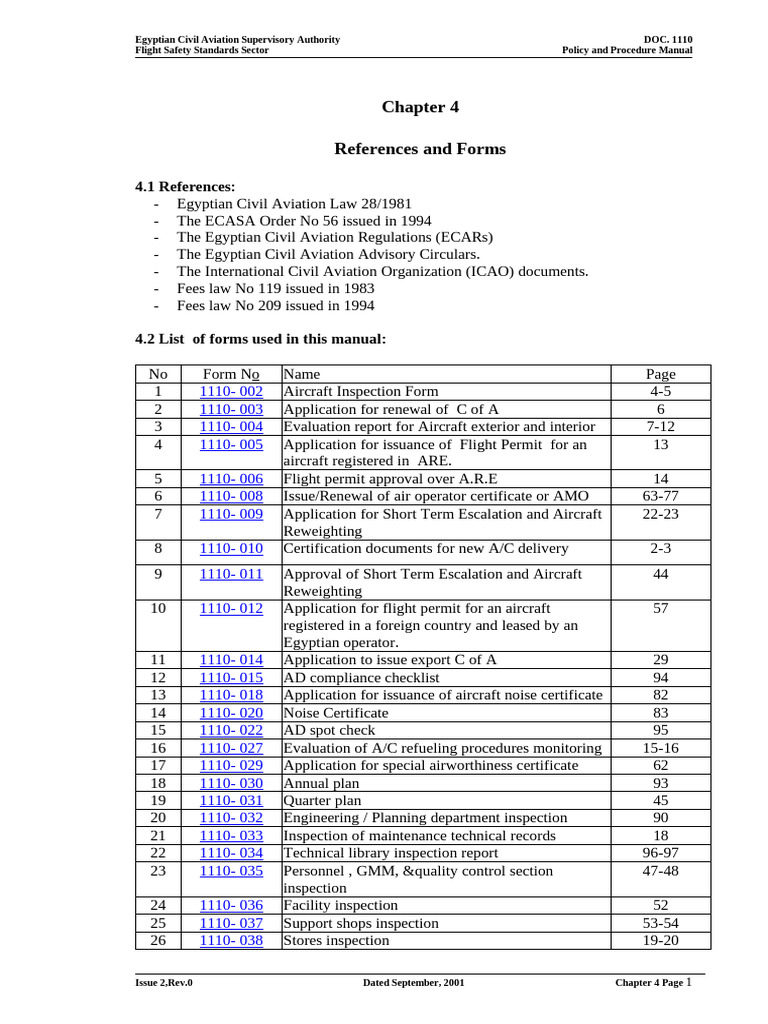 Egyptian Civil Aviation Supervisory Authority
Flight Safety Standards Sector

DOC. 1110
Policy and Procedure Manual

Chapter 4

References and Forms

4.1 References:
- Egyptian Civil Aviation Law 28/1981
- The ECASA Order No 56 issued in 1994
- The Egyptian Civil Aviation Regulations (ECARs)
- The Egyptian Civil Aviation Advisory Circulars.
- The International Civil Aviation Organization (ICAO) documents.
- Fees law No 119 issued in 1983
- Fees law No 209 issued in 1994

4.2 List of forms used in this manual:

| No | Form No | Name | Page |
|---|---|---|---|
| 1 | 1110- 002 | Aircraft Inspection Form | 4-5 |
| 2 | 1110- 003 | Application for renewal of C of A | 6 |
| 3 | 1110- 004 | Evaluation report for Aircraft exterior and interior | 7-12 |
| 4 | 1110- 005 | Application for issuance of Flight Permit for an aircraft registered in ARE. | 13 |
| 5 | 1110- 006 | Flight permit approval over A.R.E | 14 |
| 6 | 1110- 008 | Issue/Renewal of air operator certificate or AMO | 63-77 |
| 7 | 1110- 009 | Application for Short Term Escalation and Aircraft Reweighting | 22-23 |
| 8 | 1110- 010 | Certification documents for new A/C delivery | 2-3 |
| 9 | 1110- 011 | Approval of Short Term Escalation and Aircraft Reweighting | 44 |
| 10 | 1110- 012 | Application for flight permit for an aircraft registered in a foreign country and leased by an Egyptian operator. | 57 |
| 11 | 1110- 014 | Application to issue export C of A | 29 |
| 12 | 1110- 015 | AD compliance checklist | 94 |
| 13 | 1110- 018 | Application for issuance of aircraft noise certificate | 82 |
| 14 | 1110- 020 | Noise Certificate | 83 |
| 15 | 1110- 022 | AD spot check | 95 |
| 16 | 1110- 027 | Evaluation of A/C refueling procedures monitoring | 15-16 |
| 17 | 1110- 029 | Application for special airworthiness certificate | 62 |
| 18 | 1110- 030 | Annual plan | 93 |
| 19 | 1110- 031 | Quarter plan | 45 |
| 20 | 1110- 032 | Engineering / Planning department inspection | 90 |
| 21 | 1110- 033 | Inspection of maintenance technical records | 18 |
| 22 | 1110- 034 | Technical library inspection report | 96-97 |
| 23 | 1110- 035 | Personnel , GMM, &quality control section inspection | 47-48 |
| 24 | 1110- 036 | Facility inspection | 52 |
| 25 | 1110- 037 | Support shops inspection | 53-54 |
| 26 | 1110- 038 | Stores inspection | 19-20 |

Issue 2,Rev.0    Dated September, 2001    Chapter 4 Page 1